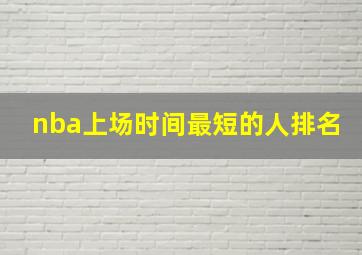 nba上场时间最短的人排名